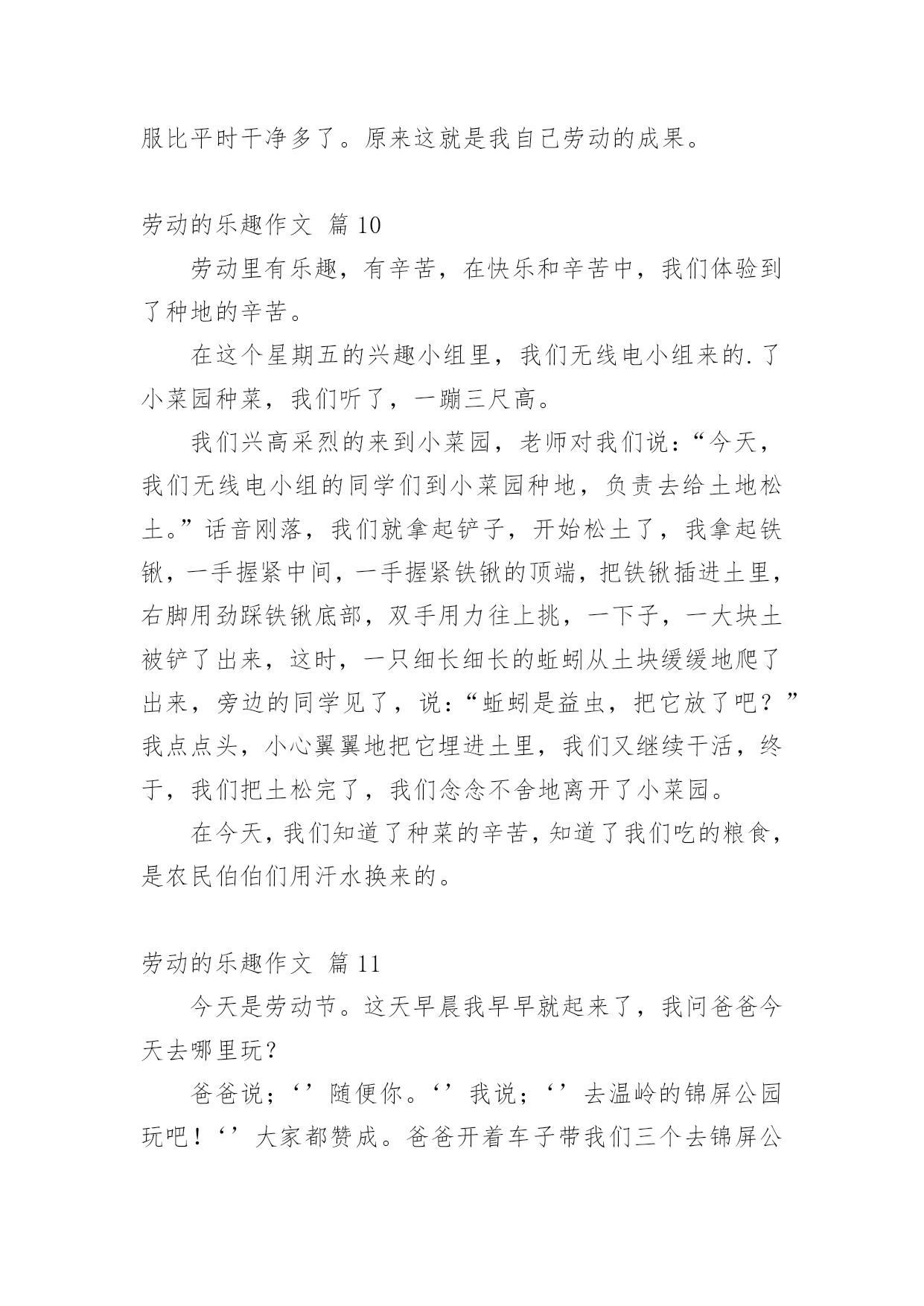 服比平时干净多了。原来这就是我自己劳动的成果。

劳动的乐趣作文 篇 10

劳动里有乐趣，有辛苦，在快乐和辛苦中，我们体验到了种地的辛苦。

在这个星期五的兴趣小组里，我们无线电小组来的.了小菜园种菜，我们听了，一蹦三尺高。

我们兴高采烈的来到小菜园，老师对我们说：“今天，我们无线电小组的同学们到小菜园种地，负责去给土地松土。”话音刚落，我们就拿起铲子，开始松土了，我拿起铁锹，一手握紧中间，一手握紧铁锹的顶端，把铁锹插进土里，右脚用劲踩铁锹底部，双手用力往上挑，一下子，一大块土被铲了出来，这时，一只细长细长的蚯蚓从土块缓缓地爬了出来，旁边的同学见了，说：“蚯蚓是益虫，把它放了吧？”我点点头，小心翼翼地把它埋进土里，我们又继续干活，终于，我们把土松完了，我们念念不舍地离开了小菜园。

在今天，我们知道了种菜的辛苦，知道了我们吃的粮食，是农民伯伯们用汗水换来的。

劳动的乐趣作文 篇 11

今天是劳动节。这天早晨我早早就起来了，我问爸爸今天去哪里玩？

爸爸说；‘’随便你。‘’我说；‘’去温岭的锦屏公园玩吧！‘’大家都赞成。爸爸开着车子带我们三个去锦屏公